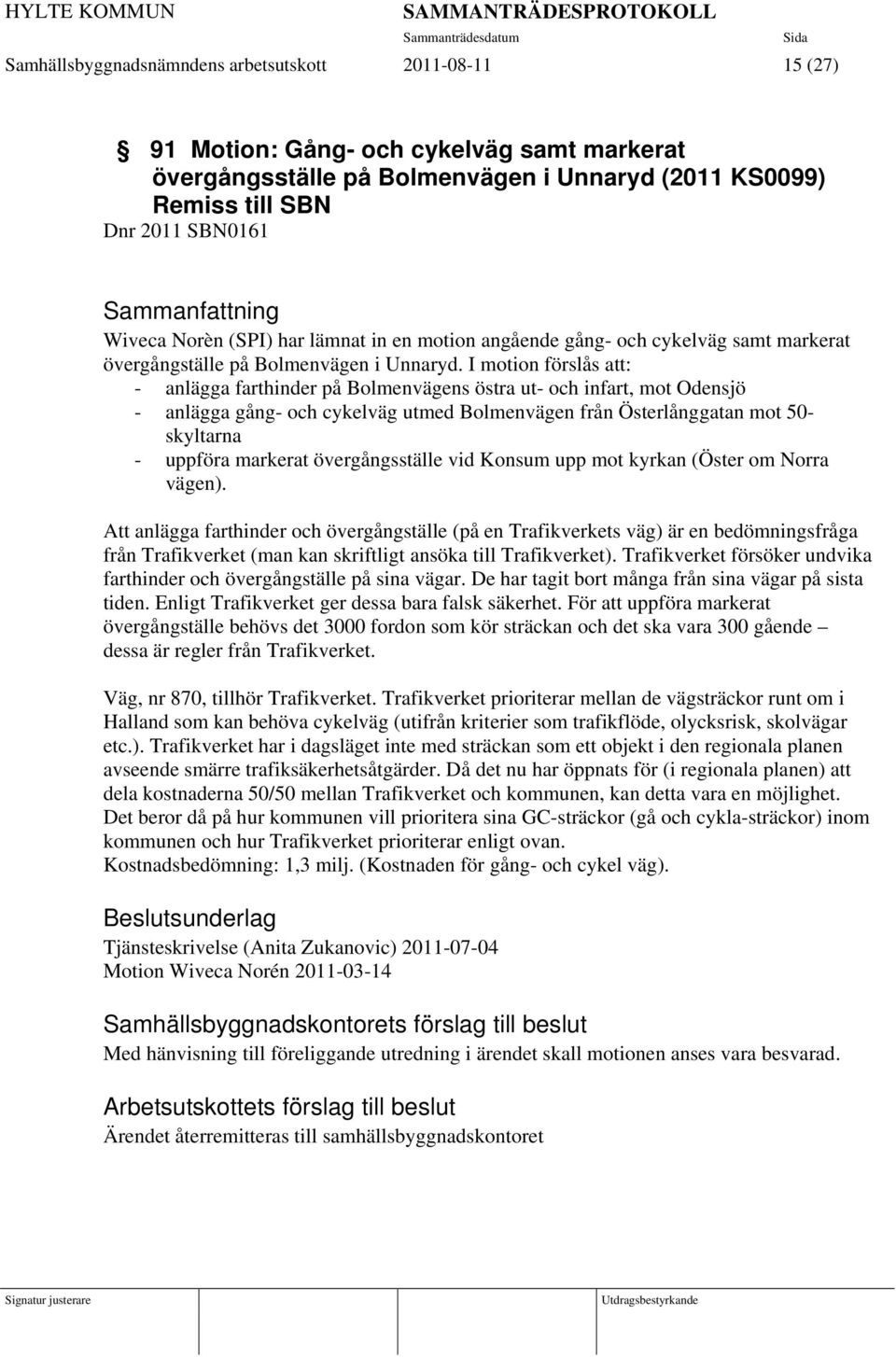 HYLTE KOMMUN SAMMANTRÄDESPROTOKOLL
Sammanträdesdatum Sida
Samhällsbyggnadsnämndens arbetsutskott 2011-08-11 15 (27)

91 Motion: Gång- och cykelväg samt markerat övergångsställe på Bolmenvägen i Unnaryd (2011 KS0099) Remiss till SBN
Dnr 2011 SBN0161

Sammanfattning
Wiveca Norèn (SPI) har lämnat in en motion angående gång- och cykelväg samt markerat övergångställe på Bolmenvägen i Unnaryd. I motion förslås att:
- anlägga farthinder på Bolmenvägens östra ut- och infart, mot Odensjö
- anlägga gång- och cykelväg utmed Bolmenvägen från Österlånggatan mot 50-skyltarna
- uppföra markerat övergångsställe vid Konsum upp mot kyrkan (Öster om Norra vägen).

Att anlägga farthinder och övergångställe (på en Trafikverkets väg) är en bedömningsfråga från Trafikverket (man kan skriftligt ansöka till Trafikverket). Trafikverket försöker undvika farthinder och övergångställe på sina vägar. De har tagit bort många från sina vägar på sista tiden. Enligt Trafikverket ger dessa bara falsk säkerhet. För att uppföra markerat övergångställe behövs det 3000 fordon som kör sträckan och det ska vara 300 gående – dessa är regler från Trafikverket.

Väg, nr 870, tillhör Trafikverket. Trafikverket prioriterar mellan de vägsträckor runt om i Halland som kan behöva cykelväg (utifrån kriterier som trafikflöde, olycksrisk, skolvägar etc.). Trafikverket har i dagsläget inte med sträckan som ett objekt i den regionala planen avseende smärre trafiksäkerhetsåtgärder. Då det nu har öppnats för (i regionala planen) att dela kostnaderna 50/50 mellan Trafikverket och kommunen, kan detta vara en möjlighet. Det beror då på hur kommunen vill prioritera sina GC-sträckor (gå och cykla-sträckor) inom kommunen och hur Trafikverket prioriterar enligt ovan.
Kostnadsbedömning: 1,3 milj. (Kostnaden för gång- och cykel väg).

Beslutsunderlag
Tjänsteskrivelse (Anita Zukanovic) 2011-07-04
Motion Wiveca Norén 2011-03-14

Samhällsbyggnadskontorets förslag till beslut
Med hänvisning till föreliggande utredning i ärendet skall motionen anses vara besvarad.

Arbetsutskottets förslag till beslut
Ärendet återremitteras till samhällsbyggnadskontoret

Signatur justerare Utdragsbestyrkande